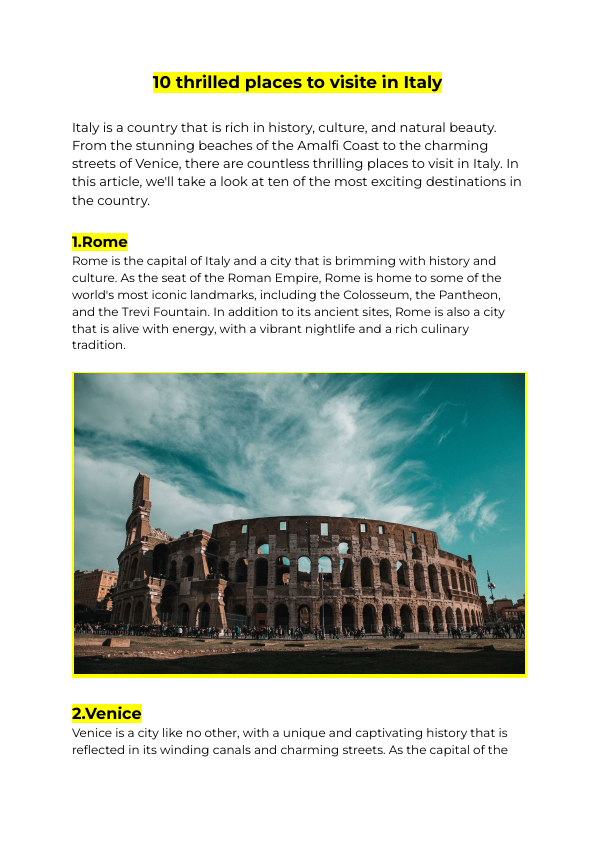 10 thrilled places to visite in Italy

Italy is a country that is rich in history, culture, and natural beauty. From the stunning beaches of the Amalfi Coast to the charming streets of Venice, there are countless thrilling places to visit in Italy. In this article, we'll take a look at ten of the most exciting destinations in the country.

1.Rome

Rome is the capital of Italy and a city that is brimming with history and culture. As the seat of the Roman Empire, Rome is home to some of the world's most iconic landmarks, including the Colosseum, the Pantheon, and the Trevi Fountain. In addition to its ancient sites, Rome is also a city that is alive with energy, with a vibrant nightlife and a rich culinary tradition.

2.Venice

Venice is a city like no other, with a unique and captivating history that is reflected in its winding canals and charming streets. As the capital of the